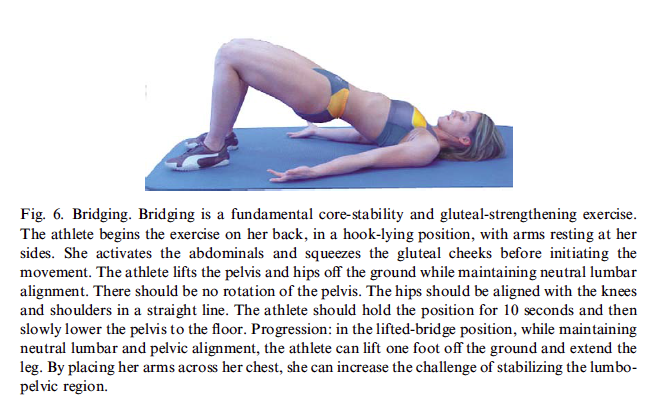 Fig. 6. Bridging. Bridging is a fundamental core-stability and gluteal-strengthening exercise. The athlete begins the exercise on her back, in a hook-lying position, with arms resting at her sides. She activates the abdominals and squeezes the gluteal cheeks before initiating the movement. The athlete lifts the pelvis and hips off the ground while maintaining neutral lumbar alignment. There should be no rotation of the pelvis. The hips should be aligned with the knees and shoulders in a straight line. The athlete should hold the position for 10 seconds and then slowly lower the pelvis to the floor. Progression: in the lifted-bridge position, while maintaining neutral lumbar and pelvic alignment, the athlete can lift one foot off the ground and extend the leg. By placing her arms across her chest, she can increase the challenge of stabilizing the lumbopelvic region.